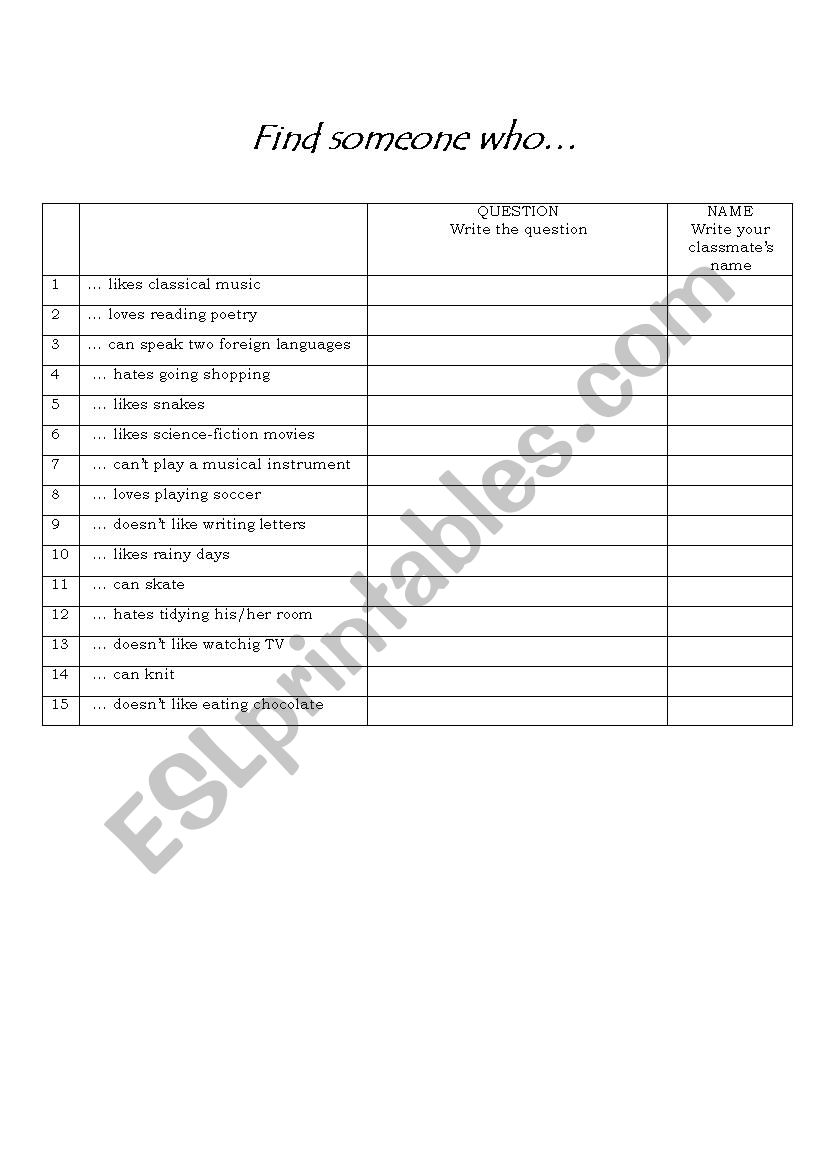 Find someone who…

| | | QUESTION Write the question | NAME Write your classmate's name |
|---|---|---|---|
| 1 | … likes classical music | | |
| 2 | … loves reading poetry | | |
| 3 | … can speak two foreign languages | | |
| 4 | … hates going shopping | | |
| 5 | … likes snakes | | |
| 6 | … likes science-fiction movies | | |
| 7 | … can't play a musical instrument | | |
| 8 | … loves playing soccer | | |
| 9 | … doesn't like writing letters | | |
| 10 | … likes rainy days | | |
| 11 | … can skate | | |
| 12 | … hates tidying his/her room | | |
| 13 | … doesn't like watchig TV | | |
| 14 | … can knit | | |
| 15 | … doesn't like eating chocolate | | |

ESLprintables.com